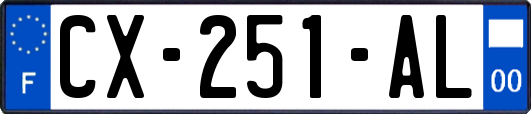 F
CX-251-AL
00